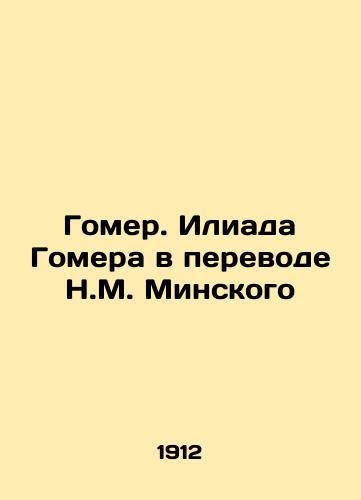 Гомер. Илиада Гомера в переводе Н.М. Минского

1912